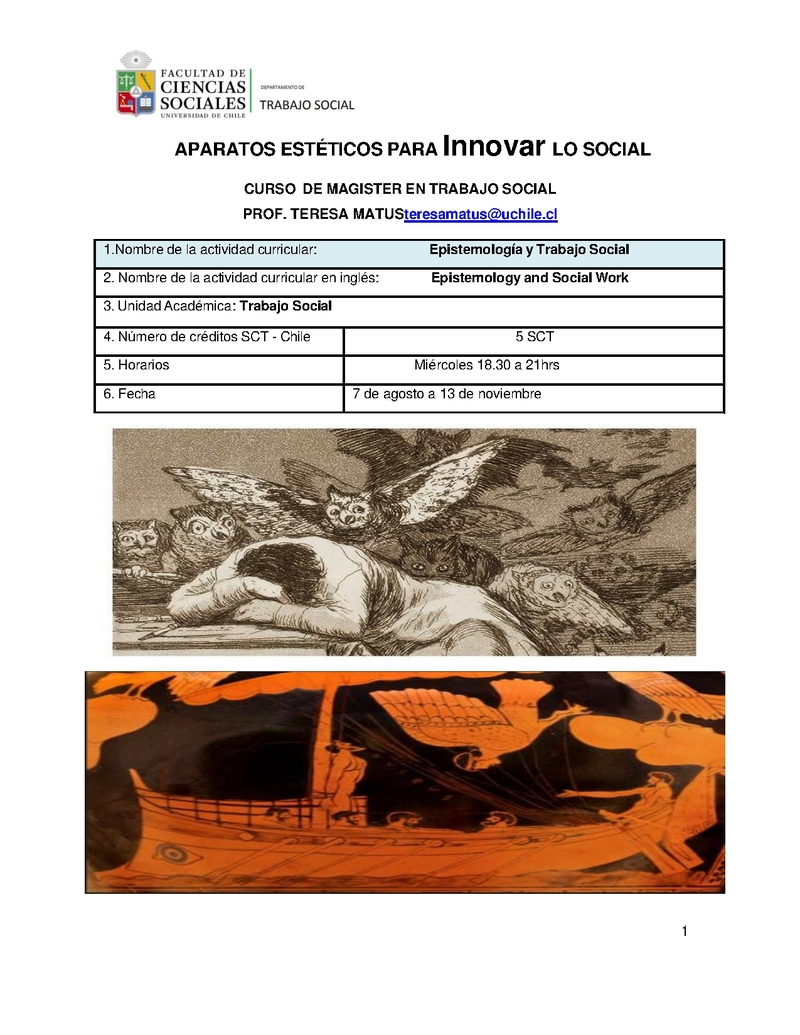 FACULTAD DE CIENCIAS SOCIALES
UNIVERSIDAD DE CHILE

DEPARTAMENTO DE
TRABAJO SOCIAL

APARATOS ESTÉTICOS PARA Innovar LO SOCIAL

CURSO DE MAGISTER EN TRABAJO SOCIAL

PROF. TERESA MATUSteresamatus@uchile.cl

| 1.Nombre de la actividad curricular: | Epistemología y Trabajo Social |
|---|---|
| 2. Nombre de la actividad curricular en inglés: | Epistemology and Social Work |
| 3. Unidad Académica: Trabajo Social | |
| 4. Número de créditos SCT - Chile | 5 SCT |
| 5. Horarios | Miércoles 18.30 a 21hrs |
| 6. Fecha | 7 de agosto a 13 de noviembre |

1